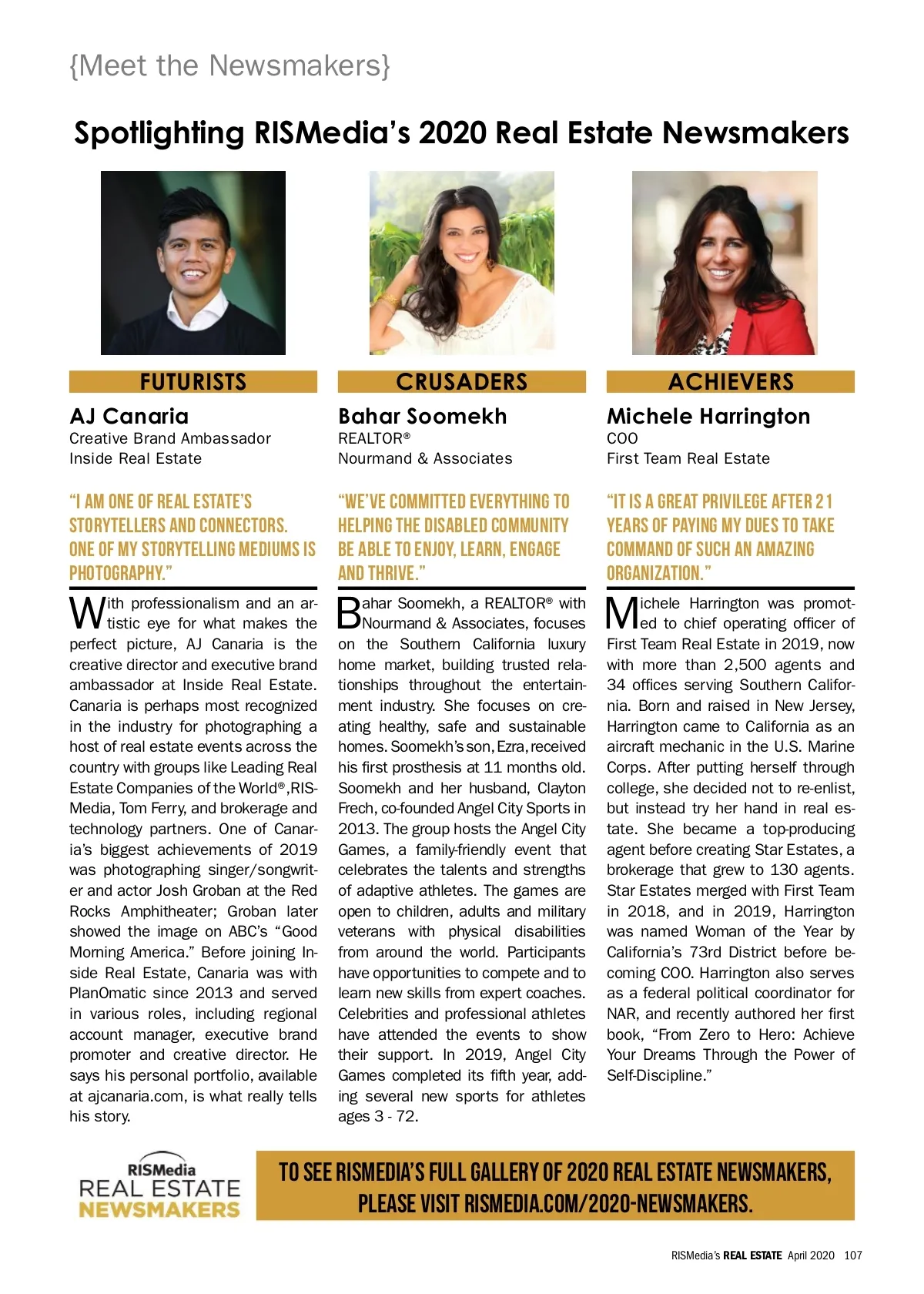 {Meet the Newsmakers}

Spotlighting RISMedia's 2020 Real Estate Newsmakers

FUTURISTS

AJ Canaria
Creative Brand Ambassador
Inside Real Estate

"I AM ONE OF REAL ESTATE'S STORYTELLERS AND CONNECTORS. ONE OF MY STORYTELLING MEDIUMS IS PHOTOGRAPHY."

With professionalism and an artistic eye for what makes the perfect picture, AJ Canaria is the creative director and executive brand ambassador at Inside Real Estate. Canaria is perhaps most recognized in the industry for photographing a host of real estate events across the country with groups like Leading Real Estate Companies of the World®, RISMedia, Tom Ferry, and brokerage and technology partners. One of Canaria's biggest achievements of 2019 was photographing singer/songwriter and actor Josh Groban at the Red Rocks Amphitheater; Groban later showed the image on ABC's "Good Morning America." Before joining Inside Real Estate, Canaria was with PlanOmatic since 2013 and served in various roles, including regional account manager, executive brand promoter and creative director. He says his personal portfolio, available at ajcanaria.com, is what really tells his story.

CRUSADERS

Bahar Soomekh
REALTOR®
Nourmand & Associates

"WE'VE COMMITTED EVERYTHING TO HELPING THE DISABLED COMMUNITY BE ABLE TO ENJOY, LEARN, ENGAGE AND THRIVE."

Bahar Soomekh, a REALTOR® with Nourmand & Associates, focuses on the Southern California luxury home market, building trusted relationships throughout the entertainment industry. She focuses on creating healthy, safe and sustainable homes. Soomekh's son, Ezra, received his first prosthesis at 11 months old. Soomekh and her husband, Clayton Frech, co-founded Angel City Sports in 2013. The group hosts the Angel City Games, a family-friendly event that celebrates the talents and strengths of adaptive athletes. The games are open to children, adults and military veterans with physical disabilities from around the world. Participants have opportunities to compete and to learn new skills from expert coaches. Celebrities and professional athletes have attended the events to show their support. In 2019, Angel City Games completed its fifth year, adding several new sports for athletes ages 3 - 72.

ACHIEVERS

Michele Harrington
COO
First Team Real Estate

"IT IS A GREAT PRIVILEGE AFTER 21 YEARS OF PAYING MY DUES TO TAKE COMMAND OF SUCH AN AMAZING ORGANIZATION."

Michele Harrington was promoted to chief operating officer of First Team Real Estate in 2019, now with more than 2,500 agents and 34 offices serving Southern California. Born and raised in New Jersey, Harrington came to California as an aircraft mechanic in the U.S. Marine Corps. After putting herself through college, she decided not to re-enlist, but instead try her hand in real estate. She became a top-producing agent before creating Star Estates, a brokerage that grew to 130 agents. Star Estates merged with First Team in 2018, and in 2019, Harrington was named Woman of the Year by California's 73rd District before becoming COO. Harrington also serves as a federal political coordinator for NAR, and recently authored her first book, "From Zero to Hero: Achieve Your Dreams Through the Power of Self-Discipline."

RISMedia
REAL ESTATE
NEWSMAKERS

TO SEE RISMEDIA'S FULL GALLERY OF 2020 REAL ESTATE NEWSMAKERS, PLEASE VISIT RISMEDIA.COM/2020-NEWSMAKERS.

RISMedia's REAL ESTATE April 2020 107